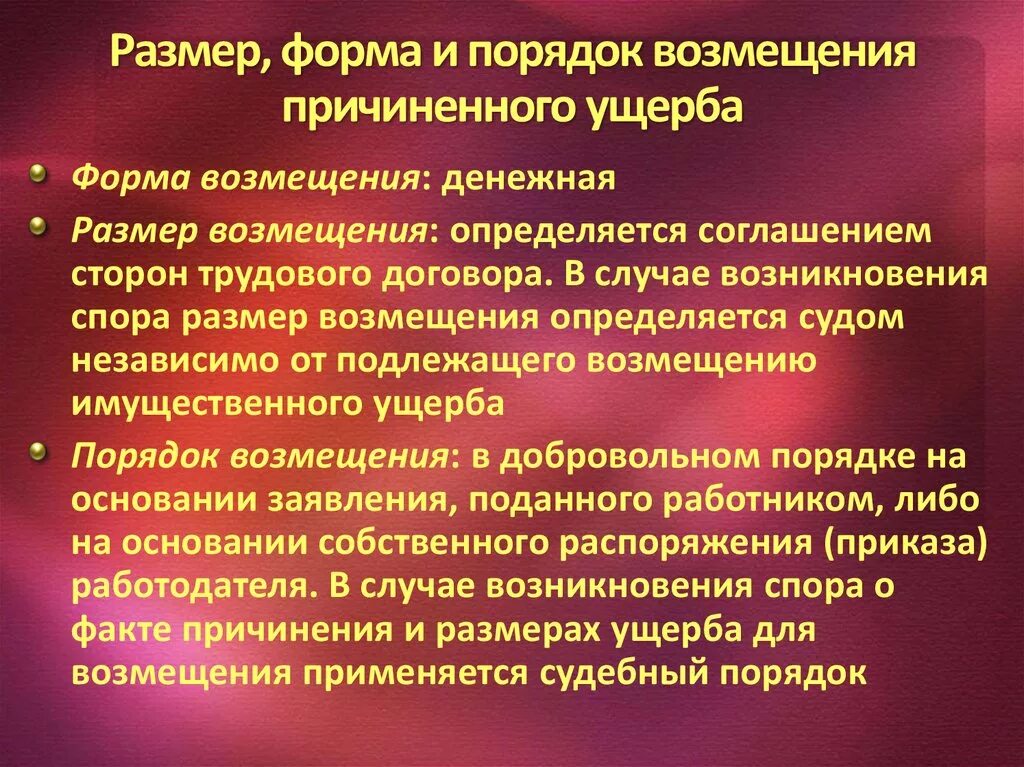 Размер, форма и порядок возмещения причиненного ущерба

Форма возмещения: денежная

Размер возмещения: определяется соглашением сторон трудового договора. В случае возникновения спора размер возмещения определяется судом независимо от подлежащего возмещению имущественного ущерба

Порядок возмещения: в добровольном порядке на основании заявления, поданного работником, либо на основании собственного распоряжения (приказа) работодателя. В случае возникновения спора о факте причинения и размерах ущерба для возмещения применяется судебный порядок